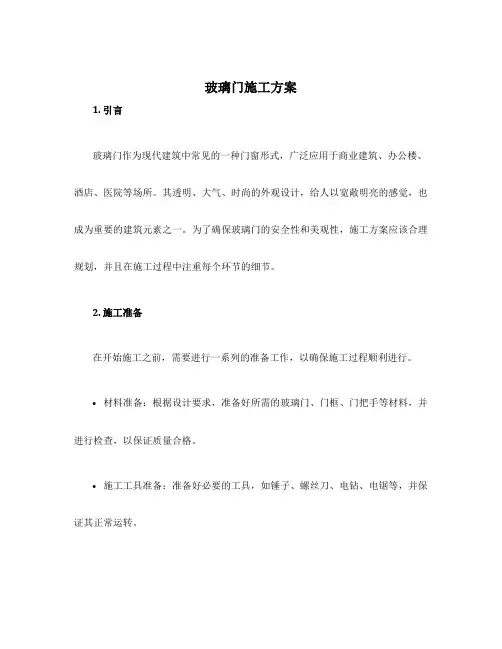 玻璃门施工方案

1. 引言

玻璃门作为现代建筑中常见的一种门窗形式，广泛应用于商业建筑、办公楼、酒店、医院等场所。其透明、大气、时尚的外观设计，给人以宽敞明亮的感觉，也成为重要的建筑元素之一。为了确保玻璃门的安全性和美观性，施工方案应该合理规划，并且在施工过程中注重每个环节的细节。

2. 施工准备

在开始施工之前，需要进行一系列的准备工作，以确保施工过程顺利进行。

• 材料准备：根据设计要求，准备好所需的玻璃门、门框、门把手等材料，并进行检查，以保证质量合格。

• 施工工具准备：准备好必要的工具，如锤子、螺丝刀、电钻、电锯等，并保证其正常运转。